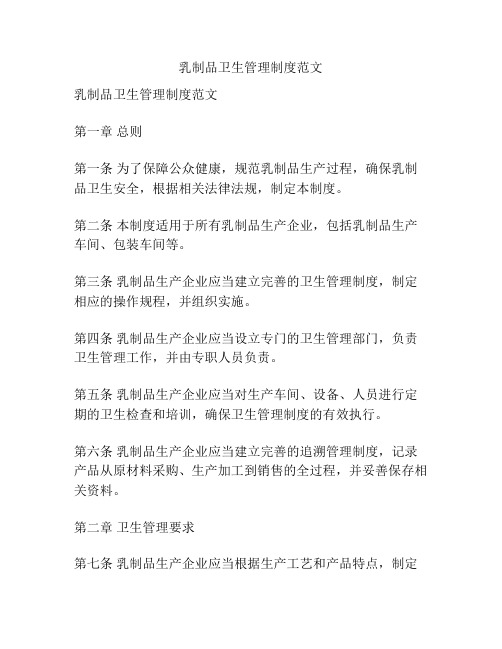 乳制品卫生管理制度范文

乳制品卫生管理制度范文

第一章 总则

第一条 为了保障公众健康，规范乳制品生产过程，确保乳制品卫生安全，根据相关法律法规，制定本制度。

第二条 本制度适用于所有乳制品生产企业，包括乳制品生产车间、包装车间等。

第三条 乳制品生产企业应当建立完善的卫生管理制度，制定相应的操作规程，并组织实施。

第四条 乳制品生产企业应当设立专门的卫生管理部门，负责卫生管理工作，并由专职人员负责。

第五条 乳制品生产企业应当对生产车间、设备、人员进行定期的卫生检查和培训，确保卫生管理制度的有效执行。

第六条 乳制品生产企业应当建立完善的追溯管理制度，记录产品从原材料采购、生产加工到销售的全过程，并妥善保存相关资料。

第二章 卫生管理要求

第七条 乳制品生产企业应当根据生产工艺和产品特点，制定